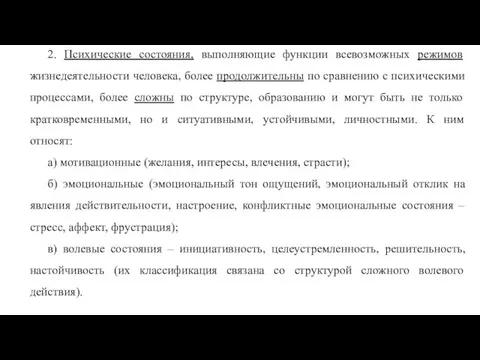 2. Психические состояния, выполняющие функции всевозможных режимов жизнедеятельности человека, более продолжительны по сравнению с психическими процессами, более сложны по структуре, образованию и могут быть не только кратковременными, но и ситуативными, устойчивыми, личностными. К ним относят:

а) мотивационные (желания, интересы, влечения, страсти);

б) эмоциональные (эмоциональный тон ощущений, эмоциональный отклик на явления действительности, настроение, конфликтные эмоциональные состояния – стресс, аффект, фрустрация);

в) волевые состояния – инициативность, целеустремленность, решительность, настойчивость (их классификация связана со структурой сложного волевого действия).